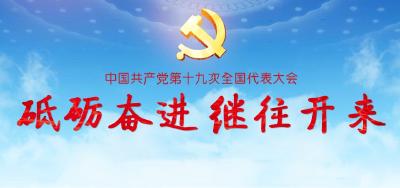 中国共产党第十九次全国代表大会

砥砺奋进 继往开来